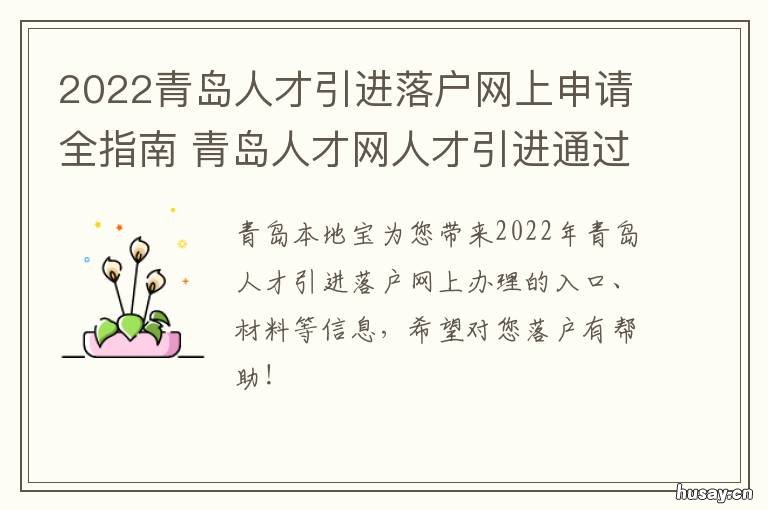 2022青岛人才引进落户网上申请全指南 青岛人才网人才引进通过

青岛本地宝为您带来2022年青岛人才引进落户网上办理的入口、材料等信息，希望对您落户有帮助！

husay.cn